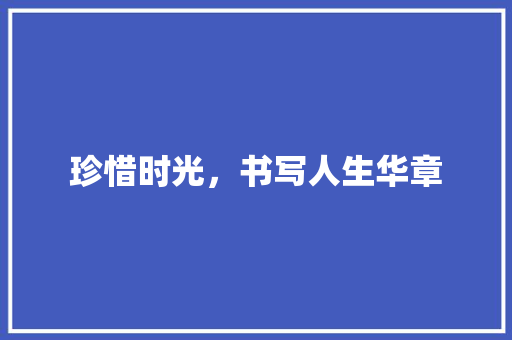 珍惜时光，书写人生华章